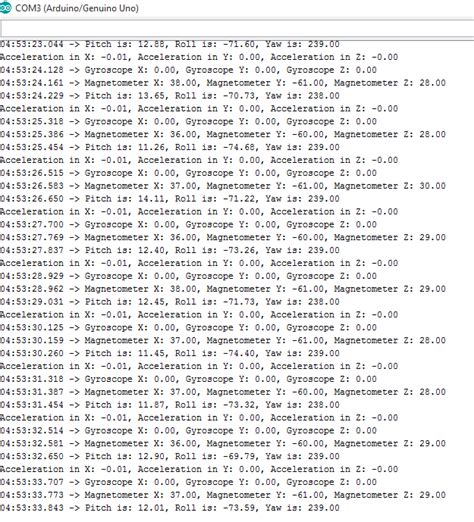 COM3 (Arduino/Genuino Uno)

04:53:23.044 -> Pitch is: 12.88, Roll is: -71.60, Yaw is: 239.00
Acceleration in X: -0.01, Acceleration in Y: 0.00, Acceleration in Z: -0.00
04:53:24.128 -> Gyroscope X: 0.00, Gyroscope Y: 0.00, Gyroscope Z: 0.00
04:53:24.161 -> Magnetometer X: 38.00, Magnetometer Y: -61.00, Magnetometer Z: 28.00
04:53:24.229 -> Pitch is: 13.65, Roll is: -70.73, Yaw is: 238.00
Acceleration in X: -0.01, Acceleration in Y: 0.00, Acceleration in Z: -0.00
04:53:25.318 -> Gyroscope X: 0.00, Gyroscope Y: 0.00, Gyroscope Z: 0.00
04:53:25.386 -> Magnetometer X: 36.00, Magnetometer Y: -60.00, Magnetometer Z: 28.00
04:53:25.454 -> Pitch is: 11.26, Roll is: -74.68, Yaw is: 239.00
Acceleration in X: -0.01, Acceleration in Y: 0.00, Acceleration in Z: -0.00
04:53:26.515 -> Gyroscope X: 0.00, Gyroscope Y: 0.00, Gyroscope Z: 0.00
04:53:26.583 -> Magnetometer X: 37.00, Magnetometer Y: -61.00, Magnetometer Z: 30.00
04:53:26.650 -> Pitch is: 14.11, Roll is: -71.22, Yaw is: 239.00
Acceleration in X: -0.01, Acceleration in Y: 0.00, Acceleration in Z: -0.00
04:53:27.700 -> Gyroscope X: 0.00, Gyroscope Y: 0.00, Gyroscope Z: 0.00
04:53:27.769 -> Magnetometer X: 36.00, Magnetometer Y: -60.00, Magnetometer Z: 29.00
04:53:27.837 -> Pitch is: 12.40, Roll is: -73.26, Yaw is: 239.00
Acceleration in X: -0.01, Acceleration in Y: 0.00, Acceleration in Z: -0.00
04:53:28.929 -> Gyroscope X: 0.00, Gyroscope Y: 0.00, Gyroscope Z: 0.00
04:53:28.962 -> Magnetometer X: 38.00, Magnetometer Y: -61.00, Magnetometer Z: 29.00
04:53:29.031 -> Pitch is: 12.45, Roll is: -71.73, Yaw is: 238.00
Acceleration in X: -0.01, Acceleration in Y: 0.00, Acceleration in Z: -0.00
04:53:30.125 -> Gyroscope X: 0.00, Gyroscope Y: 0.00, Gyroscope Z: 0.00
04:53:30.159 -> Magnetometer X: 37.00, Magnetometer Y: -61.00, Magnetometer Z: 28.00
04:53:30.260 -> Pitch is: 11.45, Roll is: -74.40, Yaw is: 239.00
Acceleration in X: -0.01, Acceleration in Y: 0.00, Acceleration in Z: -0.00
04:53:31.318 -> Gyroscope X: 0.00, Gyroscope Y: 0.00, Gyroscope Z: 0.00
04:53:31.387 -> Magnetometer X: 37.00, Magnetometer Y: -60.00, Magnetometer Z: 28.00
04:53:31.454 -> Pitch is: 11.87, Roll is: -73.32, Yaw is: 238.00
Acceleration in X: -0.01, Acceleration in Y: 0.00, Acceleration in Z: -0.00
04:53:32.514 -> Gyroscope X: 0.00, Gyroscope Y: 0.00, Gyroscope Z: 0.00
04:53:32.581 -> Magnetometer X: 36.00, Magnetometer Y: -60.00, Magnetometer Z: 29.00
04:53:32.650 -> Pitch is: 12.90, Roll is: -69.79, Yaw is: 239.00
Acceleration in X: -0.01, Acceleration in Y: 0.00, Acceleration in Z: -0.00
04:53:33.707 -> Gyroscope X: 0.00, Gyroscope Y: 0.00, Gyroscope Z: 0.00
04:53:33.773 -> Magnetometer X: 37.00, Magnetometer Y: -61.00, Magnetometer Z: 29.00
04:53:33.843 -> Pitch is: 12.01, Roll is: -73.59, Yaw is: 239.00